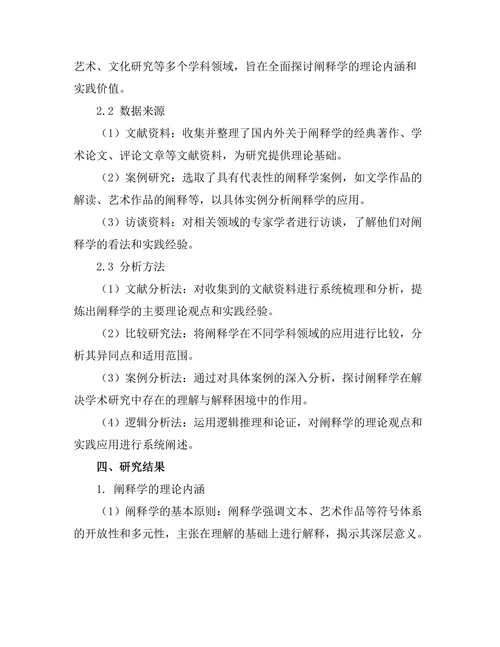 艺术、文化研究等多个学科领域，旨在全面探讨阐释学的理论内涵和实践价值。

2.2 数据来源

（1）文献资料：收集并整理了国内外关于阐释学的经典著作、学术论文、评论文章等文献资料，为研究提供理论基础。

（2）案例研究：选取了具有代表性的阐释学案例，如文学作品的解读、艺术作品的阐释等，以具体实例分析阐释学的应用。

（3）访谈资料：对相关领域的专家学者进行访谈，了解他们对阐释学的看法和实践经验。

2.3 分析方法

（1）文献分析法：对收集到的文献资料进行系统梳理和分析，提炼出阐释学的主要理论观点和实践经验。

（2）比较研究法：将阐释学在不同学科领域的应用进行比较，分析其异同点和适用范围。

（3）案例分析法：通过对具体案例的深入分析，探讨阐释学在解决学术研究中存在的理解与解释困境中的作用。

（4）逻辑分析法：运用逻辑推理和论证，对阐释学的理论观点和实践应用进行系统阐述。

四、研究结果

1. 阐释学的理论内涵

（1）阐释学的基本原则：阐释学强调文本、艺术作品等符号体系的开放性和多元性，主张在理解的基础上进行解释，揭示其深层意义。